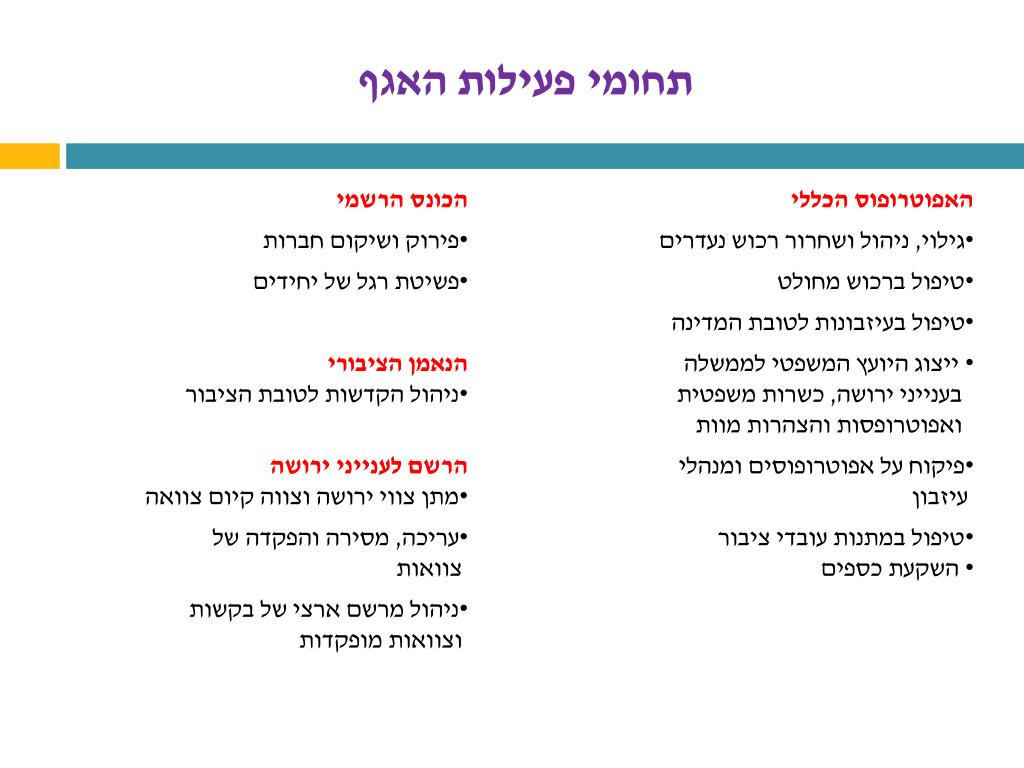 תחומי פעילות האגף

האפוטרופוס הכללי
•גילוי, ניהול ושחרור רכוש נעדרים
•טיפול ברכוש מחולט
•טיפול בעיזבונות לטובת המדינה
• ייצוג היועץ המשפטי לממשלה בענייני ירושה, כשרות משפטית ואפוטרופסות והצהרות מוות
•פיקוח על אפוטרופוסים ומנהלי עיזבון
•טיפול במתנות עובדי ציבור
• השקעת כספים

הכונס הרשמי
•פירוק ושיקום חברות
•פשיטת רגל של יחידים

הנאמן הציבורי
•ניהול הקדשות לטובת הציבור

הרשם לענייני ירושה
•מתן צווי ירושה וצווה קיום צוואה
•עריכה, מסירה והפקדה של צוואות
•ניהול מרשם ארצי של בקשות וצוואות מופקדות